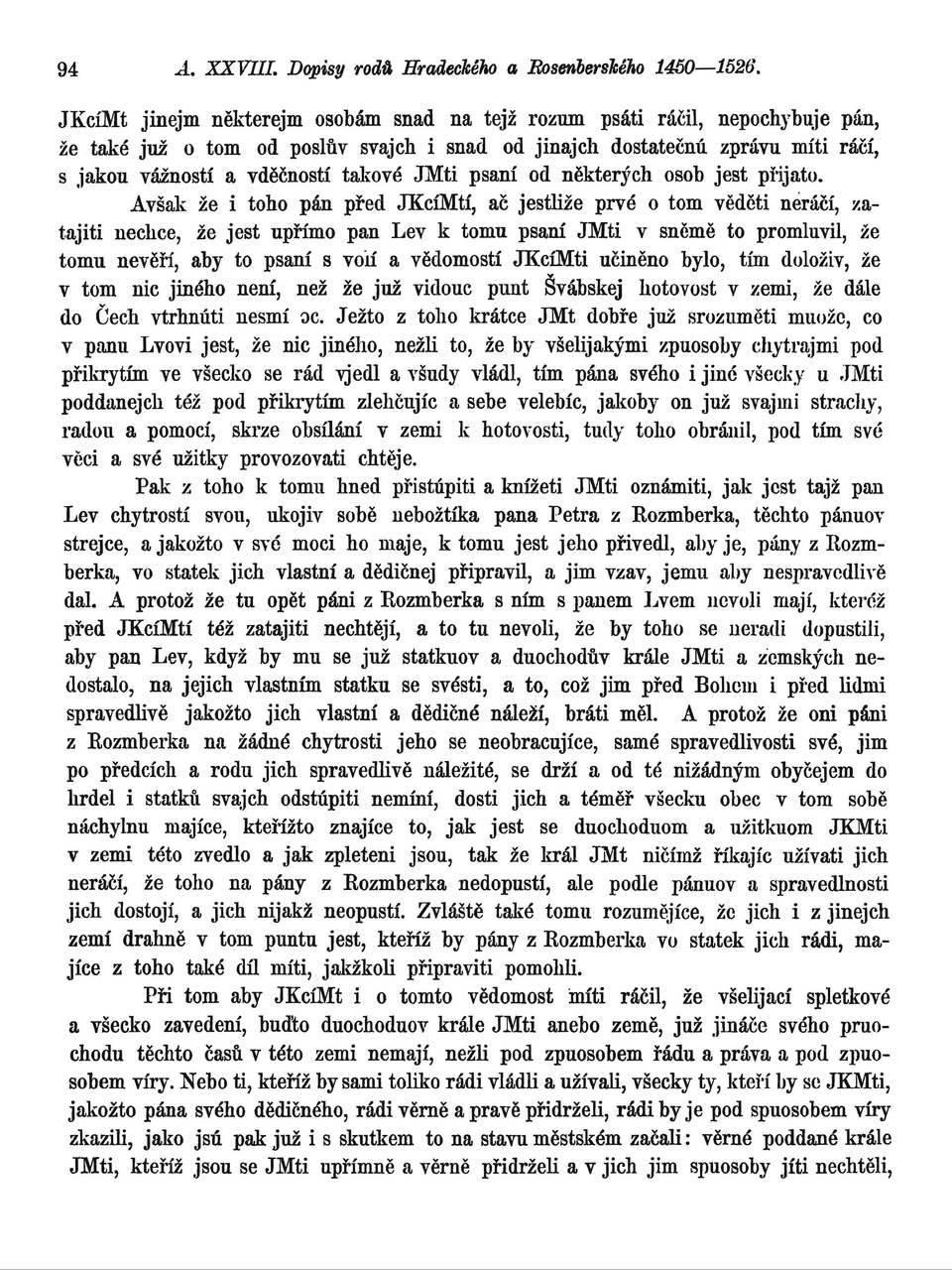 94 A. XXVIII. Dopisy rodů Hradeckého a Rosenberského 1450—1526.

JKcíMt jinejm některejm osobám snad na tejž rozum psáti ráčil, nepochybuje pán, že také již o tom od poslův svajch i snad od jinajch dostatečnú zprávu míti ráčí, s jakou vážností a vděčností takové JMti psaní od některých osob jest přijato.

Avšak že i toho pán před JKcíMtí, ač jestliže prvé o tom věděti neráčí, zatajiti nechce, že jest upřímo pan Lev k tomu psaní JMti v sněmě to promluvil, že tomu nevěří, aby to psaní s volí a vědomostí JKcíMti učiněno bylo, tím doloživ, že v tom nic jiného není, než že již vidouc punt Švábskej hotovost v zemi, že dále do Čech vtrhnúti nesmí oc. Ježto z toho krátce JMt dobře již srozuměti muože, co v panu Lvovi jest, že nic jiného, nežli to, že by všelijakými zpuosoby chytrajmi pod přikrytím ve všecko se rád vjedl a všudy vládl, tím pána svého i jiné všecky u JMti poddanejch též pod přikrytím zlehčujíc a sebe velebíc, jakoby on již svajmi strachy, radou a pomocí, skrze obsílání v zemi k hotovosti, tudy toho obránil, pod tím své věci a své užitky provozovati chtěje.

Pak z toho k tomu hned přistúpiti a knížeti JMti oznámiti, jak jest tajž pan Lev chytrostí svou, ukojiv sobě nebožtíka pana Petra z Rozmberka, těchto pánuov strejce, a jakožto v své moci ho maje, k tomu jest jeho přivedl, aby je, pány z Rozmberka, vo statek jich vlastní a dědičnej připravil, a jim vzav, jemu aby nespravedlivě dal. A protož že tu opět páni z Rozmberka s ním s panem Lvem nevoli mají, kteréž před JKcíMtí též zatajiti nechtějí, a to tu nevoli, že by toho se neradi dopustili, aby pan Lev, když by mu se již statkuov a duochodův krále JMti a zemských nedostalo, na jejich vlastním statku se svésti, a to, což jim před Bohem i před lidmi spravedlivě jakožto jich vlastní a dědičné náleží, bráti měl. A protož že oni páni z Rozmberka na žádné chytrosti jeho se neobracujíce, samé spravedlivosti své, jim po předcích a rodu jich spravedlivě náležité, se drží a od té nižádným obyčejem do hrdel i statků svajch odstúpiti nemíní, dosti jich a téměř všecku obec v tom sobě náchylnu majíce, kteřížto znajíce to, jak jest se duochoduom a užitkuom JKMti v zemi této zvedlo a jak zpleteni jsou, tak že král JMt ničímž říkajíc užívati jich neráčí, že toho na pány z Rozmberka nedopustí, ale podle pánuov a spravedlnosti jich dostojí, a jich nijakž neopustí. Zvláště také tomu rozumějíce, že jich i z jinejch zemí drahně v tom puntu jest, kteříž by pány z Rozmberka vo statek jich rádi, majíce z toho také díl míti, jakžkoli připraviti pomohli.

Při tom aby JKcíMt i o tomto vědomost míti ráčil, že všelijací spletkové a všecko zavedení, buďto duochoduov krále JMti anebo země, již jináče svého pruochodu těchto časů v této zemi nemají, nežli pod zpuosobem řádu a práva a pod zpuosobem víry. Nebo ti, kteříž by sami toliko rádi vládli a užívali, všecky ty, kteří by se JKMti, jakožto pána svého dědičného, rádi věrně a pravě přidrželi, rádi by je pod spuosobem víry zkazili, jako jsú pak již i s skutkem to na stavu městském začali: věrné poddané krále JMti, kteříž jsou se JMti upřímně a věrně přidrželi a v jich jim spuosoby jíti nechtěli,